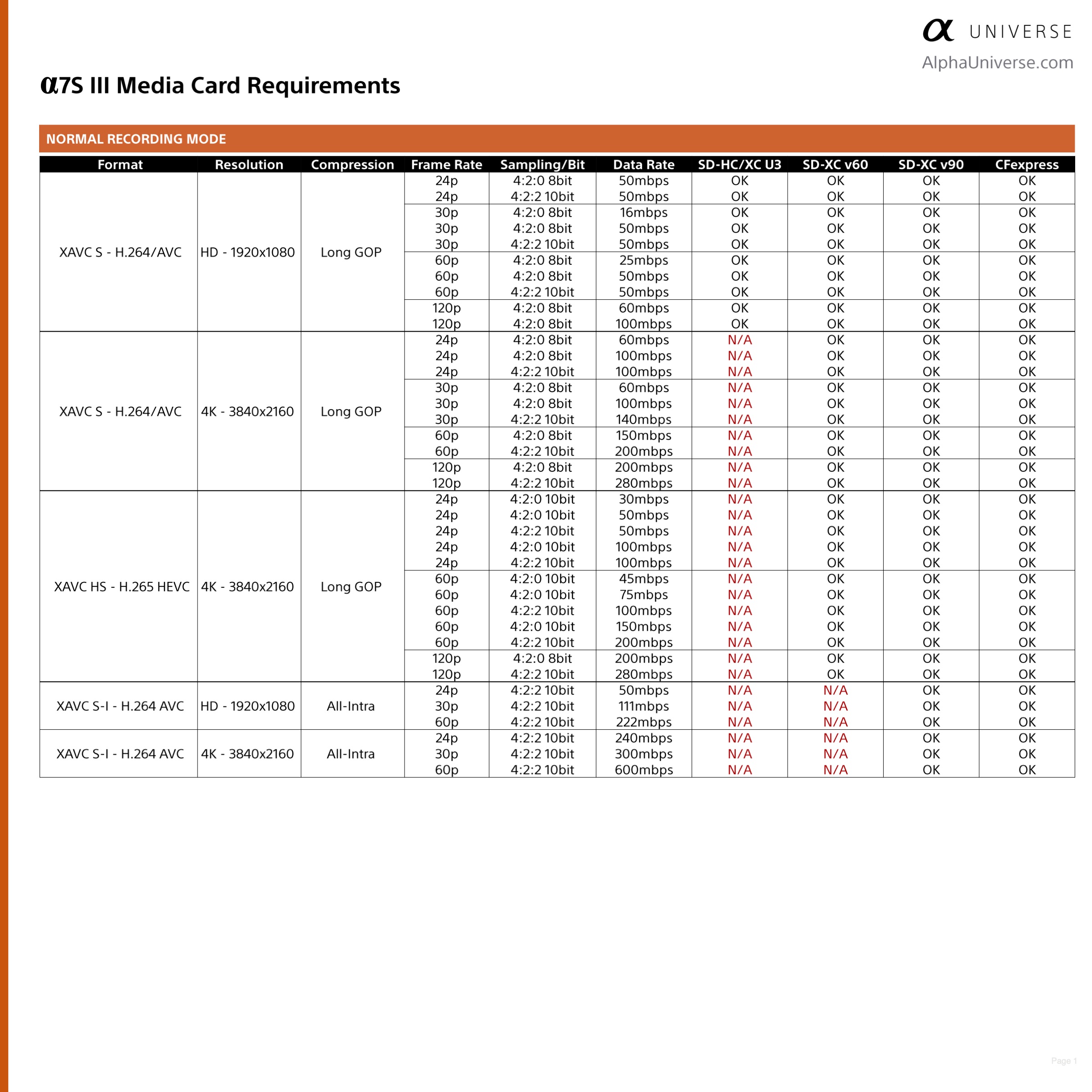 α UNIVERSE
AlphaUniverse.com

α7S III Media Card Requirements

NORMAL RECORDING MODE

| Format | Resolution | Compression | Frame Rate | Sampling/Bit | Data Rate | SD-HC/XC U3 | SD-XC v60 | SD-XC v90 | CFexpress |
|---|---|---|---|---|---|---|---|---|---|
| XAVC S - H.264/AVC | HD - 1920x1080 | Long GOP | 24p | 4:2:0 8bit | 50mbps | OK | OK | OK | OK |
| | | | 24p | 4:2:2 10bit | 50mbps | OK | OK | OK | OK |
| | | | 30p | 4:2:0 8bit | 16mbps | OK | OK | OK | OK |
| | | | 30p | 4:2:0 8bit | 50mbps | OK | OK | OK | OK |
| | | | 30p | 4:2:2 10bit | 50mbps | OK | OK | OK | OK |
| | | | 60p | 4:2:0 8bit | 25mbps | OK | OK | OK | OK |
| | | | 60p | 4:2:0 8bit | 50mbps | OK | OK | OK | OK |
| | | | 60p | 4:2:2 10bit | 50mbps | OK | OK | OK | OK |
| | | | 120p | 4:2:0 8bit | 60mbps | OK | OK | OK | OK |
| | | | 120p | 4:2:0 8bit | 100mbps | OK | OK | OK | OK |
| XAVC S - H.264/AVC | 4K - 3840x2160 | Long GOP | 24p | 4:2:0 8bit | 60mbps | N/A | OK | OK | OK |
| | | | 24p | 4:2:0 8bit | 100mbps | N/A | OK | OK | OK |
| | | | 24p | 4:2:2 10bit | 100mbps | N/A | OK | OK | OK |
| | | | 30p | 4:2:0 8bit | 60mbps | N/A | OK | OK | OK |
| | | | 30p | 4:2:0 8bit | 100mbps | N/A | OK | OK | OK |
| | | | 30p | 4:2:2 10bit | 140mbps | N/A | OK | OK | OK |
| | | | 60p | 4:2:0 8bit | 150mbps | N/A | OK | OK | OK |
| | | | 60p | 4:2:2 10bit | 200mbps | N/A | OK | OK | OK |
| | | | 120p | 4:2:0 8bit | 200mbps | N/A | OK | OK | OK |
| | | | 120p | 4:2:2 10bit | 280mbps | N/A | OK | OK | OK |
| XAVC HS - H.265 HEVC | 4K - 3840x2160 | Long GOP | 24p | 4:2:0 10bit | 30mbps | N/A | OK | OK | OK |
| | | | 24p | 4:2:0 10bit | 50mbps | N/A | OK | OK | OK |
| | | | 24p | 4:2:2 10bit | 50mbps | N/A | OK | OK | OK |
| | | | 24p | 4:2:0 10bit | 100mbps | N/A | OK | OK | OK |
| | | | 24p | 4:2:2 10bit | 100mbps | N/A | OK | OK | OK |
| | | | 60p | 4:2:0 10bit | 45mbps | N/A | OK | OK | OK |
| | | | 60p | 4:2:0 10bit | 75mbps | N/A | OK | OK | OK |
| | | | 60p | 4:2:2 10bit | 100mbps | N/A | OK | OK | OK |
| | | | 60p | 4:2:0 10bit | 150mbps | N/A | OK | OK | OK |
| | | | 60p | 4:2:2 10bit | 200mbps | N/A | OK | OK | OK |
| | | | 120p | 4:2:0 8bit | 200mbps | N/A | OK | OK | OK |
| | | | 120p | 4:2:2 10bit | 280mbps | N/A | OK | OK | OK |
| XAVC S-I - H.264 AVC | HD - 1920x1080 | All-Intra | 24p | 4:2:2 10bit | 50mbps | N/A | N/A | OK | OK |
| | | | 30p | 4:2:2 10bit | 111mbps | N/A | N/A | OK | OK |
| | | | 60p | 4:2:2 10bit | 222mbps | N/A | N/A | OK | OK |
| XAVC S-I - H.264 AVC | 4K - 3840x2160 | All-Intra | 24p | 4:2:2 10bit | 240mbps | N/A | N/A | OK | OK |
| | | | 30p | 4:2:2 10bit | 300mbps | N/A | N/A | OK | OK |
| | | | 60p | 4:2:2 10bit | 600mbps | N/A | N/A | OK | OK |

Page 1